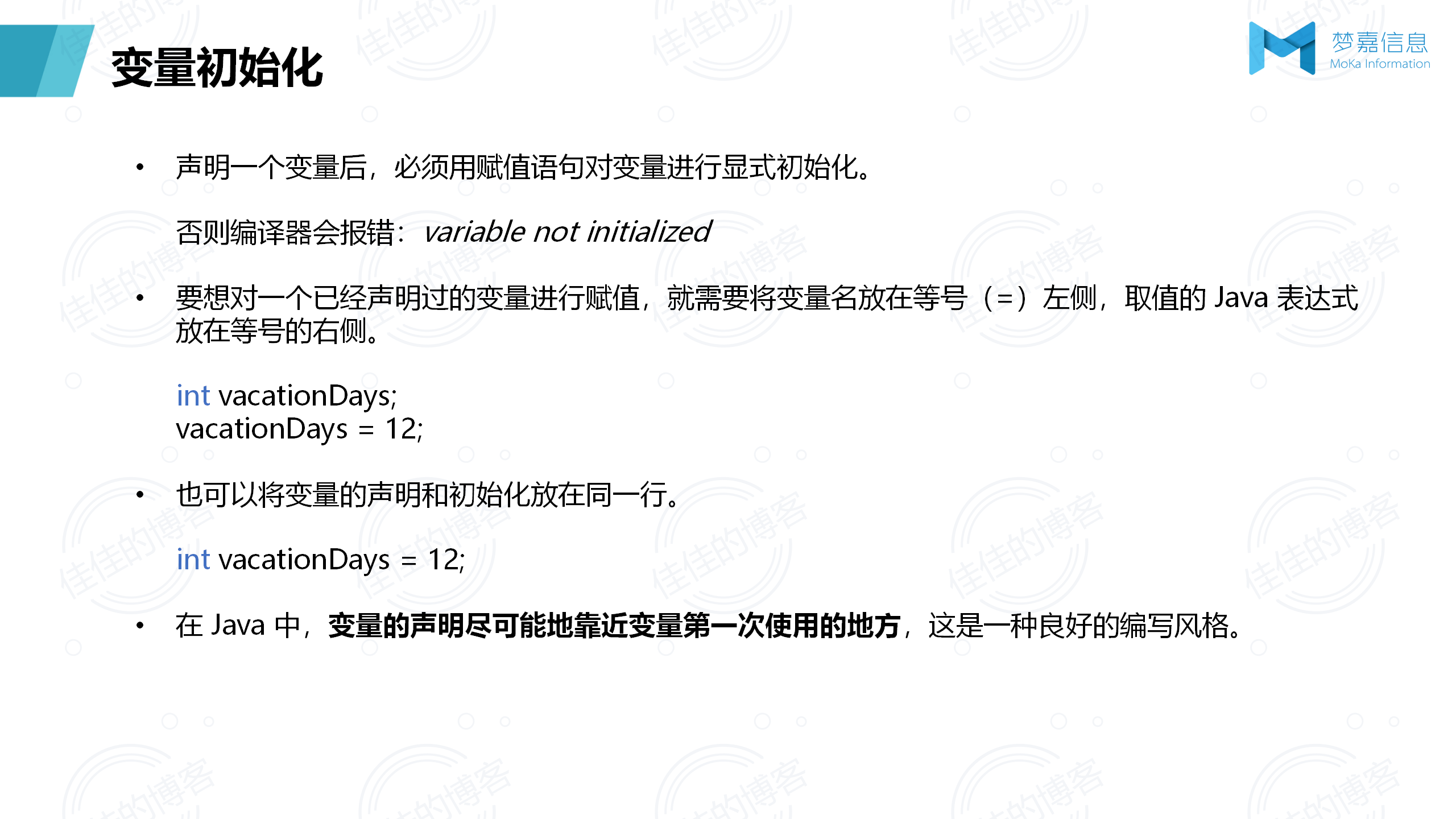 变量初始化

梦嘉信息
MoKa Information

• 声明一个变量后，必须用赋值语句对变量进行显式初始化。

否则编译器会报错：variable not initialized

• 要想对一个已经声明过的变量进行赋值，就需要将变量名放在等号（=）左侧，取值的Java表达式放在等号的右侧。

int vacationDays;
vacationDays = 12;

• 也可以将变量的声明和初始化放在同一行。

int vacationDays = 12;

• 在Java中，变量的声明尽可能地靠近变量第一次使用的地方，这是一种良好的编写风格。

佳佳的博客